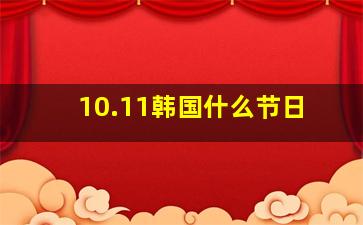 10.11韩国什么节日